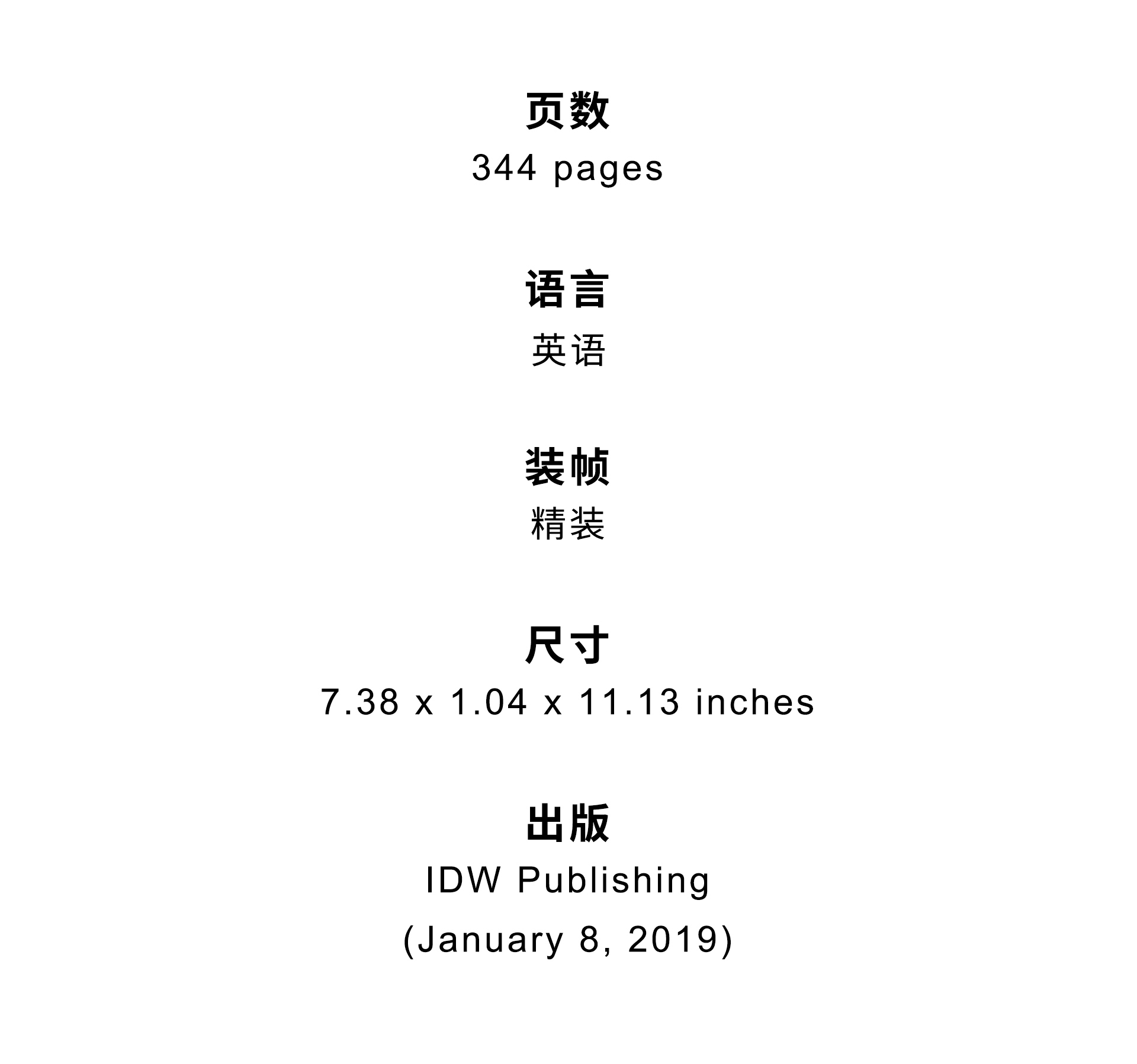 页数
344 pages

语言
英语

装帧
精装

尺寸
7.38 x 1.04 x 11.13 inches

出版
IDW Publishing
(January 8, 2019)